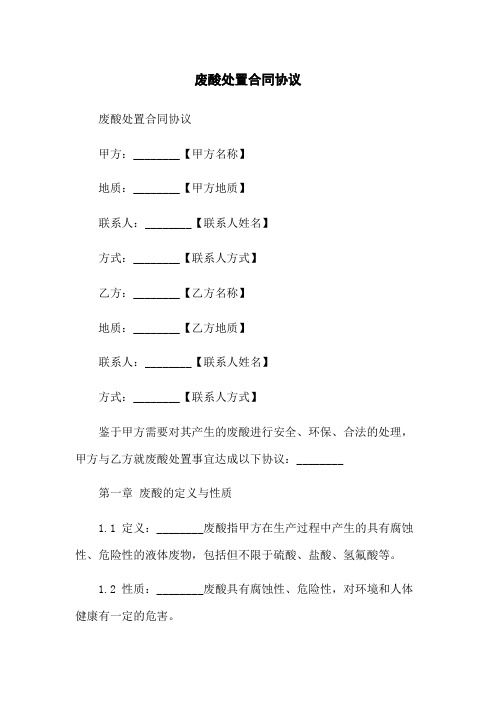 废酸处置合同协议

废酸处置合同协议

甲方：________【甲方名称】

地质：________【甲方地质】

联系人：________【联系人姓名】

方式：________【联系人方式】

乙方：________【乙方名称】

地质：________【乙方地质】

联系人：________【联系人姓名】

方式：________【联系人方式】

鉴于甲方需要对其产生的废酸进行安全、环保、合法的处理，甲方与乙方就废酸处置事宜达成以下协议：________

第一章 废酸的定义与性质

1.1 定义：________废酸指甲方在生产过程中产生的具有腐蚀性、危险性的液体废物，包括但不限于硫酸、盐酸、氢氟酸等。

1.2 性质：________废酸具有腐蚀性、危险性，对环境和人体健康有一定的危害。